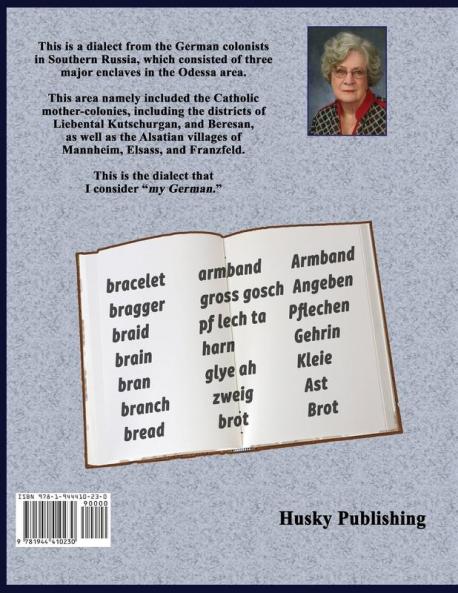 This is a dialect from the German colonists in Southern Russia, which consisted of three major enclaves in the Odessa area.

This area namely included the Catholic mother-colonies, including the districts of Liebental Kutschurgan, and Beresan, as well as the Alsatian villages of Mannheim, Elsass, and Franzfeld.

This is the dialect that I consider "my German."

bracelet
bragger
braid
brain
bran
branch
bread

armband
gross gosch
pf lech ta
harn
glye ah
zweig
brot

Armband
Angeben
Pflechen
Gehrin
Kleie
Ast
Brot

ISBN 978-1-944410-23-0
90000
9 781944 410230

Husky Publishing